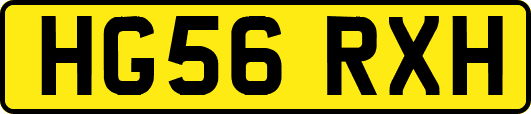 HG56 RXH